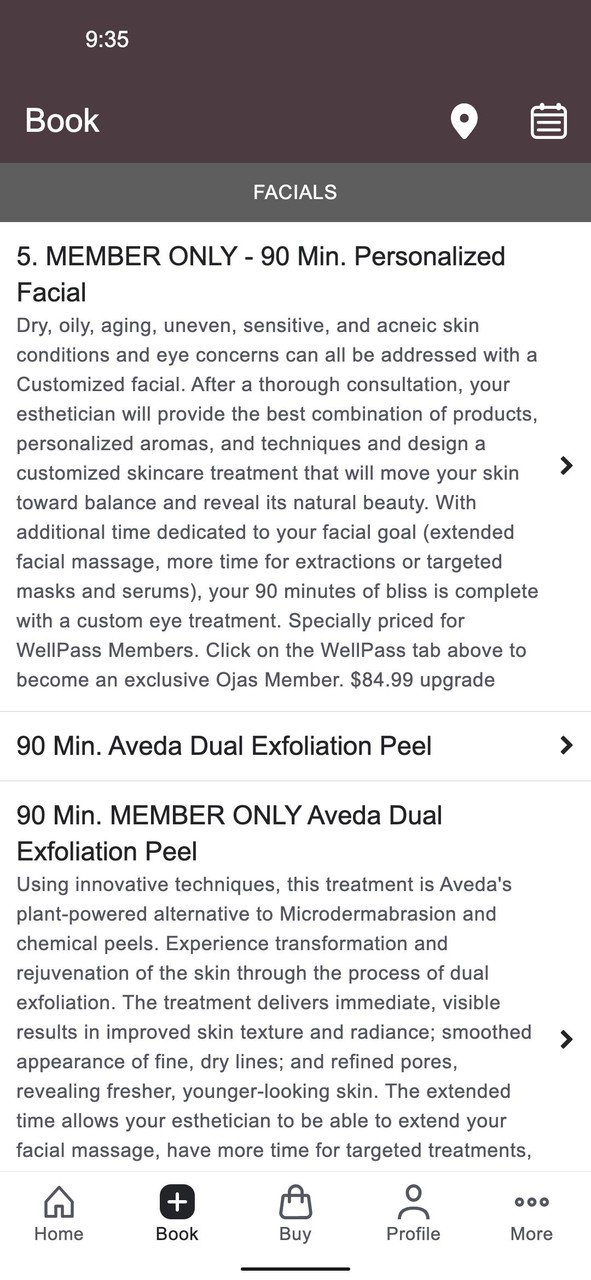 9:35

Book

FACIALS

5. MEMBER ONLY - 90 Min. Personalized Facial

Dry, oily, aging, uneven, sensitive, and acneic skin conditions and eye concerns can all be addressed with a Customized facial. After a thorough consultation, your esthetician will provide the best combination of products, personalized aromas, and techniques and design a customized skincare treatment that will move your skin toward balance and reveal its natural beauty. With additional time dedicated to your facial goal (extended facial massage, more time for extractions or targeted masks and serums), your 90 minutes of bliss is complete with a custom eye treatment. Specially priced for WellPass Members. Click on the WellPass tab above to become an exclusive Ojas Member. $84.99 upgrade

90 Min. Aveda Dual Exfoliation Peel

90 Min. MEMBER ONLY Aveda Dual Exfoliation Peel

Using innovative techniques, this treatment is Aveda's plant-powered alternative to Microdermabrasion and chemical peels. Experience transformation and rejuvenation of the skin through the process of dual exfoliation. The treatment delivers immediate, visible results in improved skin texture and radiance; smoothed appearance of fine, dry lines; and refined pores, revealing fresher, younger-looking skin. The extended time allows your esthetician to be able to extend your facial massage, have more time for targeted treatments,

Home Book Buy Profile More